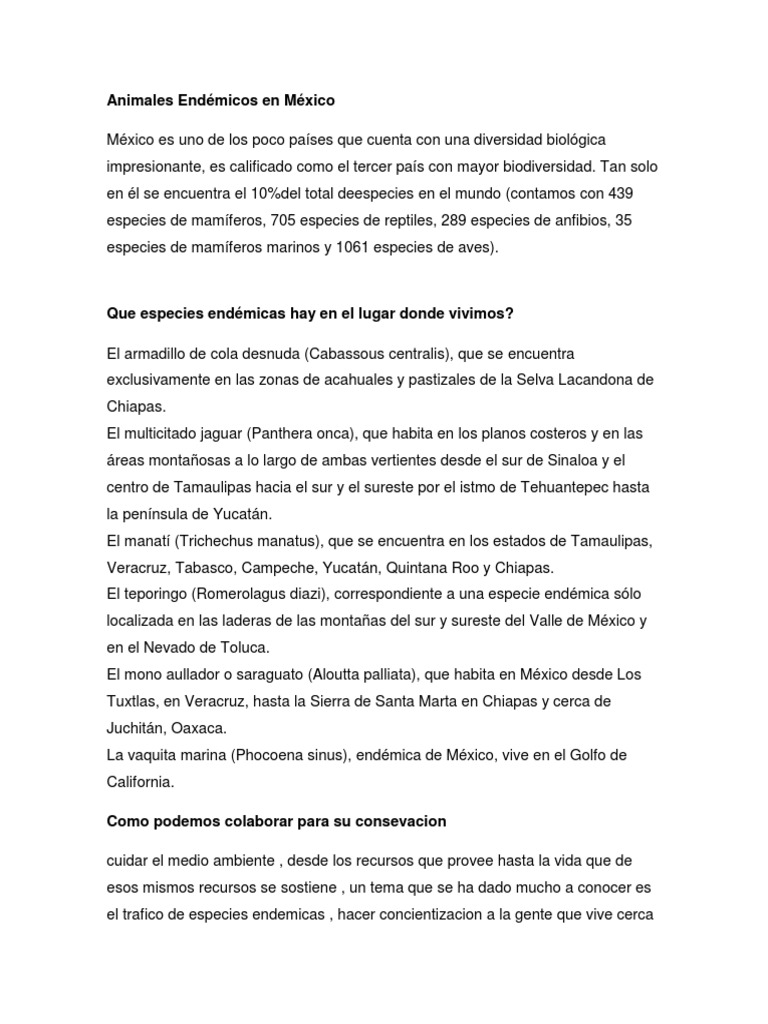 Animales Endémicos en México

México es uno de los poco países que cuenta con una diversidad biológica impresionante, es calificado como el tercer país con mayor biodiversidad. Tan solo en él se encuentra el 10%del total deespecies en el mundo (contamos con 439 especies de mamíferos, 705 especies de reptiles, 289 especies de anfibios, 35 especies de mamíferos marinos y 1061 especies de aves).

Que especies endémicas hay en el lugar donde vivimos?

El armadillo de cola desnuda (Cabassous centralis), que se encuentra exclusivamente en las zonas de acahuales y pastizales de la Selva Lacandona de Chiapas.
El multicitado jaguar (Panthera onca), que habita en los planos costeros y en las áreas montañosas a lo largo de ambas vertientes desde el sur de Sinaloa y el centro de Tamaulipas hacia el sur y el sureste por el istmo de Tehuantepec hasta la península de Yucatán.
El manatí (Trichechus manatus), que se encuentra en los estados de Tamaulipas, Veracruz, Tabasco, Campeche, Yucatán, Quintana Roo y Chiapas.
El teporingo (Romerolagus diazi), correspondiente a una especie endémica sólo localizada en las laderas de las montañas del sur y sureste del Valle de México y en el Nevado de Toluca.
El mono aullador o saraguato (Aloutta palliata), que habita en México desde Los Tuxtlas, en Veracruz, hasta la Sierra de Santa Marta en Chiapas y cerca de Juchitán, Oaxaca.
La vaquita marina (Phocoena sinus), endémica de México, vive en el Golfo de California.

Como podemos colaborar para su consevacion

cuidar el medio ambiente , desde los recursos que provee hasta la vida que de esos mismos recursos se sostiene , un tema que se ha dado mucho a conocer es el trafico de especies endemicas , hacer concientizacion a la gente que vive cerca